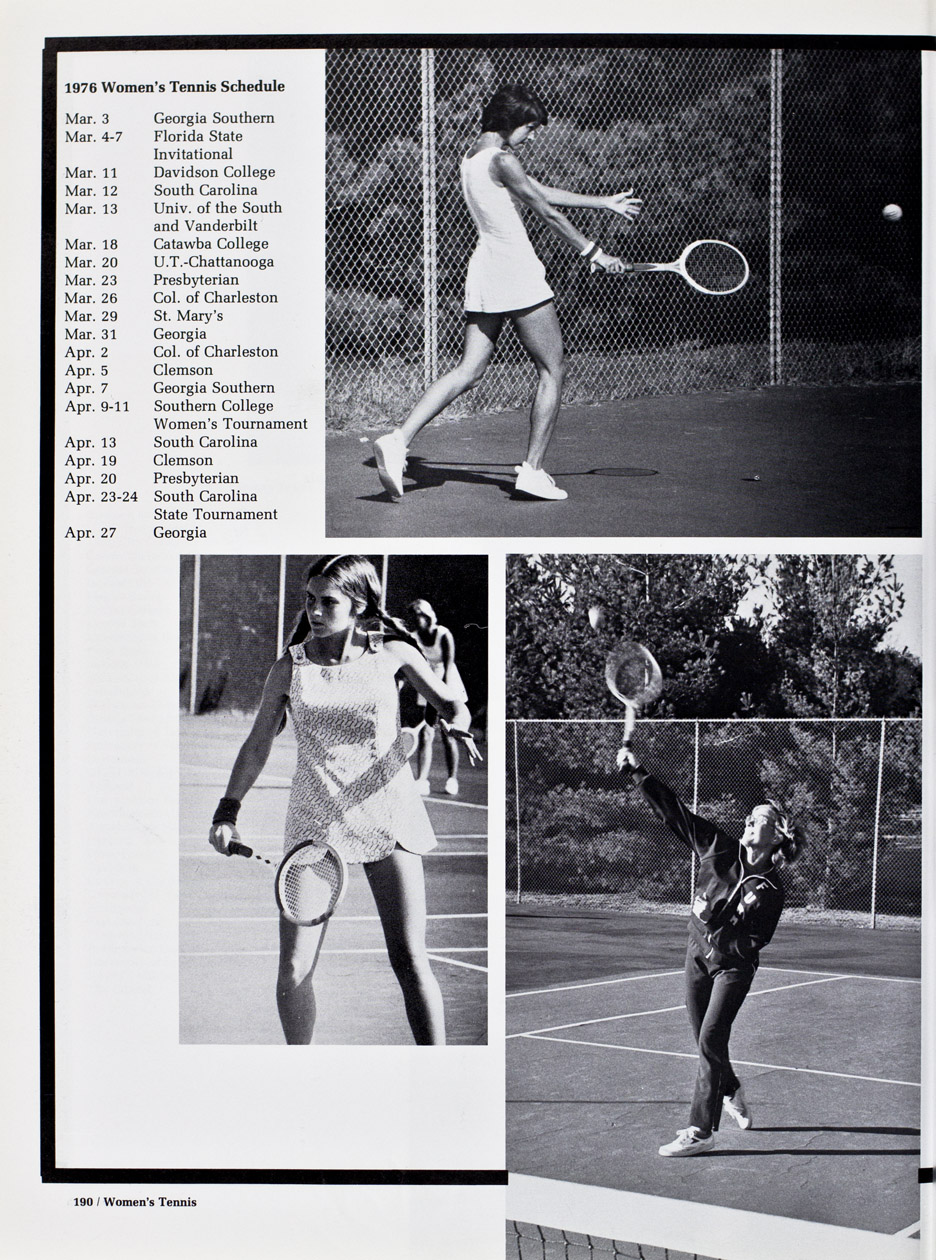 1976 Women's Tennis Schedule

| | |
|---|---|
| Mar. 3 | Georgia Southern |
| Mar. 4-7 | Florida State Invitational |
| Mar. 11 | Davidson College |
| Mar. 12 | South Carolina |
| Mar. 13 | Univ. of the South and Vanderbilt |
| Mar. 18 | Catawba College |
| Mar. 20 | U.T.-Chattanooga |
| Mar. 23 | Presbyterian |
| Mar. 26 | Col. of Charleston |
| Mar. 29 | St. Mary's |
| Mar. 31 | Georgia |
| Apr. 2 | Col. of Charleston |
| Apr. 5 | Clemson |
| Apr. 7 | Georgia Southern |
| Apr. 9-11 | Southern College Women's Tournament |
| Apr. 13 | South Carolina |
| Apr. 19 | Clemson |
| Apr. 20 | Presbyterian |
| Apr. 23-24 | South Carolina State Tournament |
| Apr. 27 | Georgia |

190 / Women's Tennis